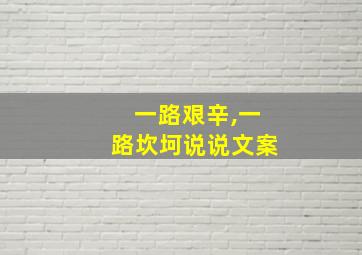 一路艰辛,一路坎坷说说文案